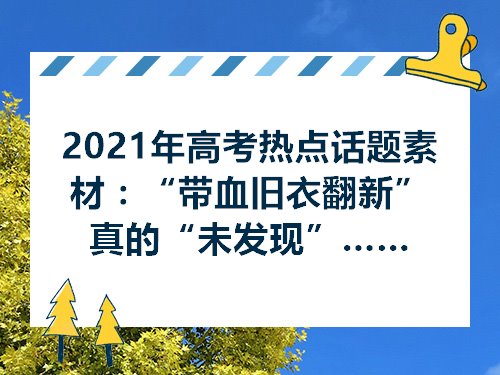 2021年高考热点话题素材：“带血旧衣翻新”真的“未发现”……